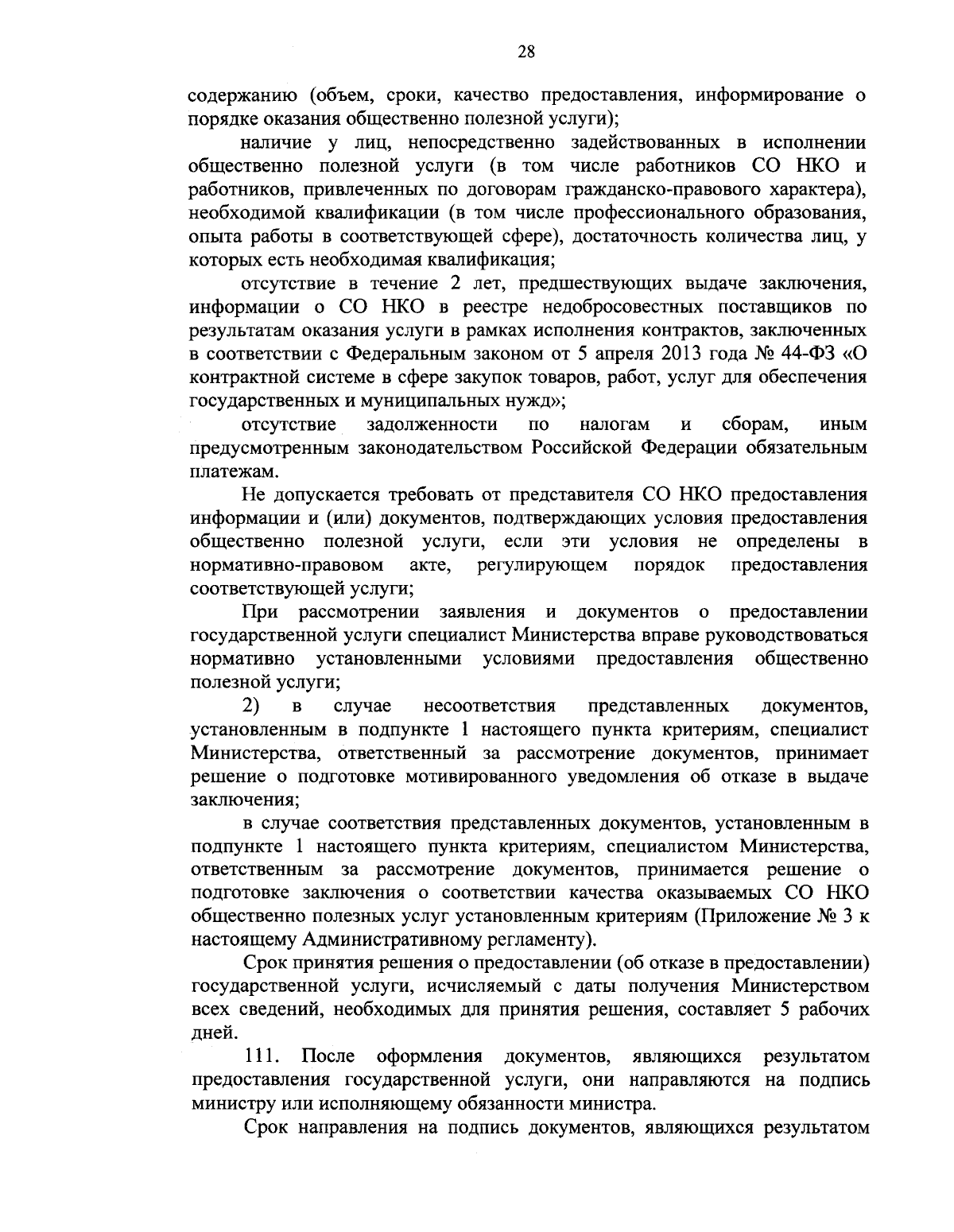 28

содержанию (объем, сроки, качество предоставления, информирование о порядке оказания общественно полезной услуги);

наличие у лиц, непосредственно задействованных в исполнении общественно полезной услуги (в том числе работников СО НКО и работников, привлеченных по договорам гражданско-правового характера), необходимой квалификации (в том числе профессионального образования, опыта работы в соответствующей сфере), достаточность количества лиц, у которых есть необходимая квалификация;

отсутствие в течение 2 лет, предшествующих выдаче заключения, информации о СО НКО в реестре недобросовестных поставщиков по результатам оказания услуги в рамках исполнения контрактов, заключенных в соответствии с Федеральным законом от 5 апреля 2013 года № 44-ФЗ «О контрактной системе в сфере закупок товаров, работ, услуг для обеспечения государственных и муниципальных нужд»;

отсутствие задолженности по налогам и сборам, иным предусмотренным законодательством Российской Федерации обязательным платежам.

Не допускается требовать от представителя СО НКО предоставления информации и (или) документов, подтверждающих условия предоставления общественно полезной услуги, если эти условия не определены в нормативно-правовом акте, регулирующем порядок предоставления соответствующей услуги;

При рассмотрении заявления и документов о предоставлении государственной услуги специалист Министерства вправе руководствоваться нормативно установленными условиями предоставления общественно полезной услуги;

2) в случае несоответствия представленных документов, установленным в подпункте 1 настоящего пункта критериям, специалист Министерства, ответственный за рассмотрение документов, принимает решение о подготовке мотивированного уведомления об отказе в выдаче заключения;

в случае соответствия представленных документов, установленным в подпункте 1 настоящего пункта критериям, специалистом Министерства, ответственным за рассмотрение документов, принимается решение о подготовке заключения о соответствии качества оказываемых СО НКО общественно полезных услуг установленным критериям (Приложение № 3 к настоящему Административному регламенту).

Срок принятия решения о предоставлении (об отказе в предоставлении) государственной услуги, исчисляемый с даты получения Министерством всех сведений, необходимых для принятия решения, составляет 5 рабочих дней.

111. После оформления документов, являющихся результатом предоставления государственной услуги, они направляются на подпись министру или исполняющему обязанности министра.

Срок направления на подпись документов, являющихся результатом